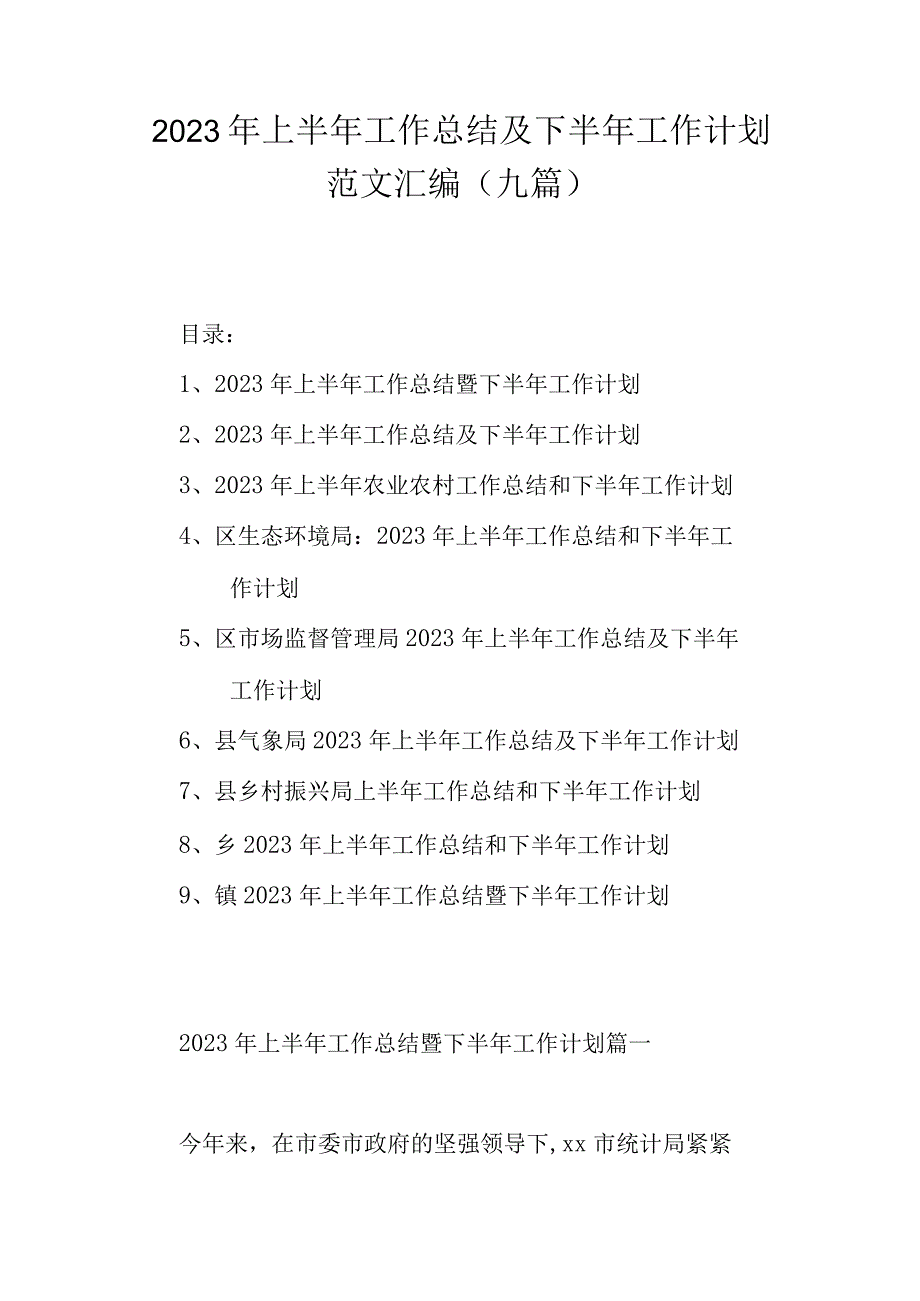 2023年上半年工作总结及下半年工作计划范文汇编（九篇）

目录：

1、2023年上半年工作总结暨下半年工作计划

2、2023年上半年工作总结及下半年工作计划

3、2023年上半年农业农村工作总结和下半年工作计划

4、区生态环境局：2023年上半年工作总结和下半年工作计划

5、区市场监督管理局2023年上半年工作总结及下半年工作计划

6、县气象局2023年上半年工作总结及下半年工作计划

7、县乡村振兴局上半年工作总结和下半年工作计划

8、乡2023年上半年工作总结和下半年工作计划

9、镇2023年上半年工作总结暨下半年工作计划

2023年上半年工作总结暨下半年工作计划篇一

今年来，在市委市政府的坚强领导下，xx市统计局紧紧